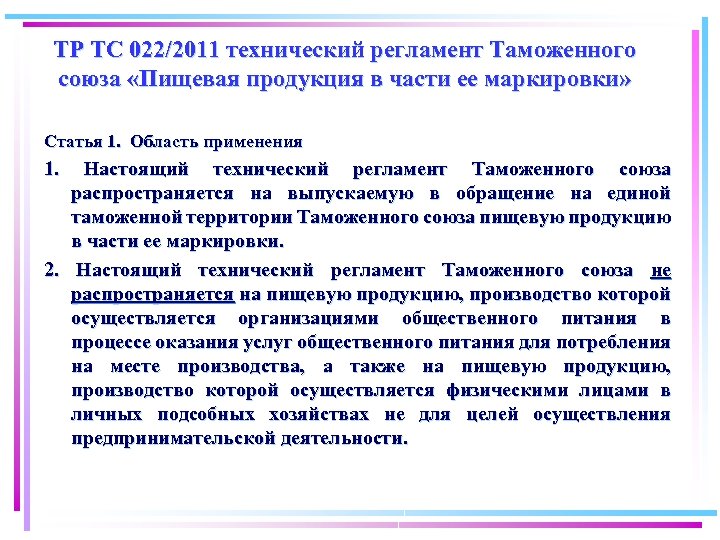 ТР ТС 022/2011 технический регламент Таможенного союза «Пищевая продукция в части ее маркировки»

Статья 1. Область применения

1. Настоящий технический регламент Таможенного союза распространяется на выпускаемую в обращение на единой таможенной территории Таможенного союза пищевую продукцию в части ее маркировки.

2. Настоящий технический регламент Таможенного союза не распространяется на пищевую продукцию, производство которой осуществляется организациями общественного питания в процессе оказания услуг общественного питания для потребления на месте производства, а также на пищевую продукцию, производство которой осуществляется физическими лицами в личных подсобных хозяйствах не для целей осуществления предпринимательской деятельности.